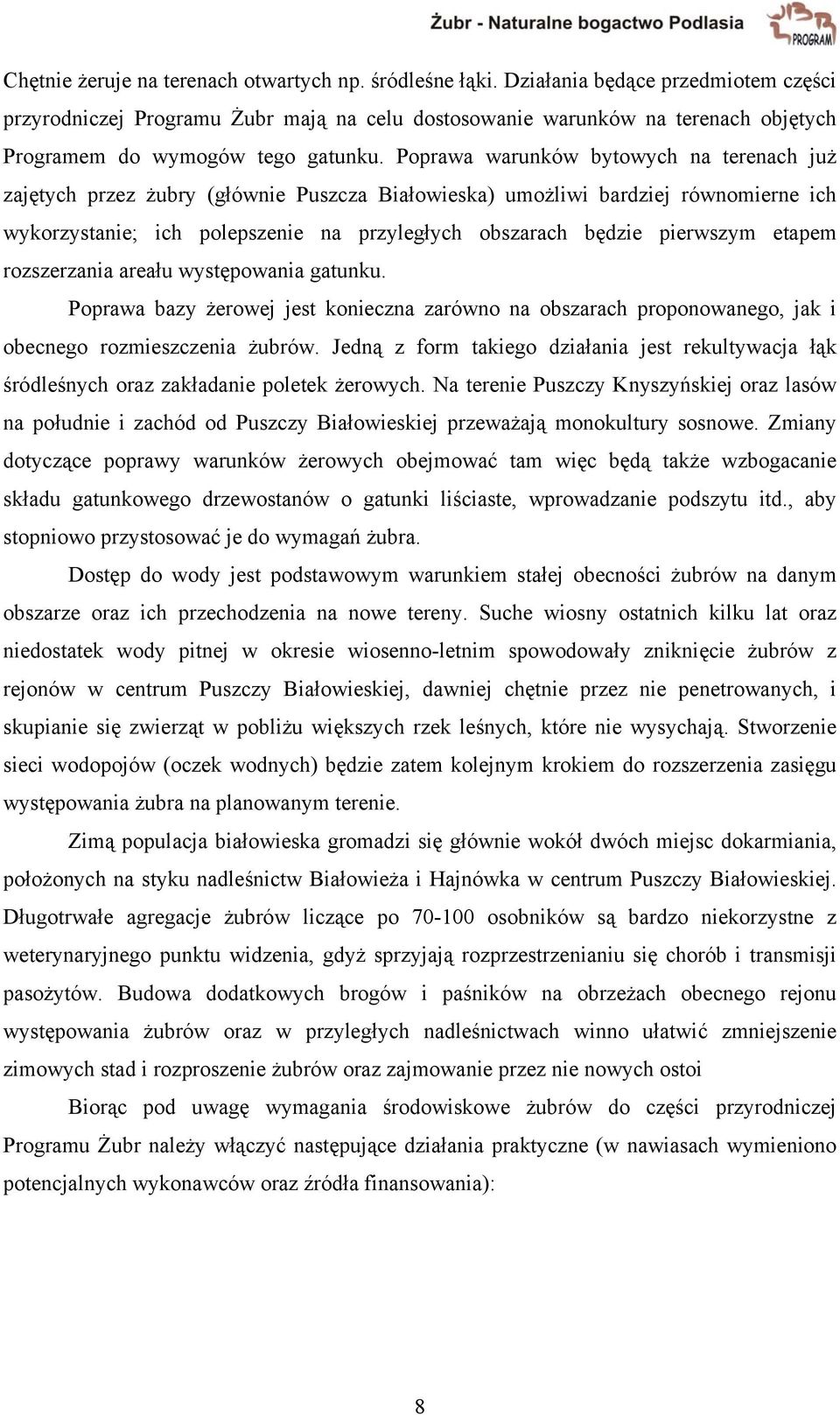 Żubr - Naturalne bogactwo Podlasia

PROGRAM

Chętnie żeruje na terenach otwartych np. śródleśne łąki. Działania będące przedmiotem części przyrodniczej Programu Żubr mają na celu dostosowanie warunków na terenach objętych Programem do wymogów tego gatunku. Poprawa warunków bytowych na terenach już zajętych przez żubry (głównie Puszcza Białowieska) umożliwi bardziej równomierne ich wykorzystanie; ich polepszenie na przyległych obszarach będzie pierwszym etapem rozszerzania areału występowania gatunku.

Poprawa bazy żerowej jest konieczna zarówno na obszarach proponowanego, jak i obecnego rozmieszczenia żubrów. Jedną z form takiego działania jest rekultywacja łąk śródleśnych oraz zakładanie poletek żerowych. Na terenie Puszczy Knyszyńskiej oraz lasów na południe i zachód od Puszczy Białowieskiej przeważają monokultury sosnowe. Zmiany dotyczące poprawy warunków żerowych obejmować tam więc będą także wzbogacanie składu gatunkowego drzewostanów o gatunki liściaste, wprowadzanie podszytu itd., aby stopniowo przystosować je do wymagań żubra.

Dostęp do wody jest podstawowym warunkiem stałej obecności żubrów na danym obszarze oraz ich przechodzenia na nowe tereny. Suche wiosny ostatnich kilku lat oraz niedostatek wody pitnej w okresie wiosenno-letnim spowodowały zniknięcie żubrów z rejonów w centrum Puszczy Białowieskiej, dawniej chętnie przez nie penetrowanych, i skupianie się zwierząt w pobliżu większych rzek leśnych, które nie wysychają. Stworzenie sieci wodopojów (oczek wodnych) będzie zatem kolejnym krokiem do rozszerzenia zasięgu występowania żubra na planowanym terenie.

Zimą populacja białowieska gromadzi się głównie wokół dwóch miejsc dokarmiania, położonych na styku nadleśnictw Białowieża i Hajnówka w centrum Puszczy Białowieskiej. Długotrwałe agregacje żubrów liczące po 70-100 osobników są bardzo niekorzystne z weterynaryjnego punktu widzenia, gdyż sprzyjają rozprzestrzenianiu się chorób i transmisji pasożytów. Budowa dodatkowych brogów i paśników na obrzeżach obecnego rejonu występowania żubrów oraz w przyległych nadleśnictwach winno ułatwić zmniejszenie zimowych stad i rozproszenie żubrów oraz zajmowanie przez nie nowych ostoi

Biorąc pod uwagę wymagania środowiskowe żubrów do części przyrodniczej Programu Żubr należy włączyć następujące działania praktyczne (w nawiasach wymieniono potencjalnych wykonawców oraz źródła finansowania):

8